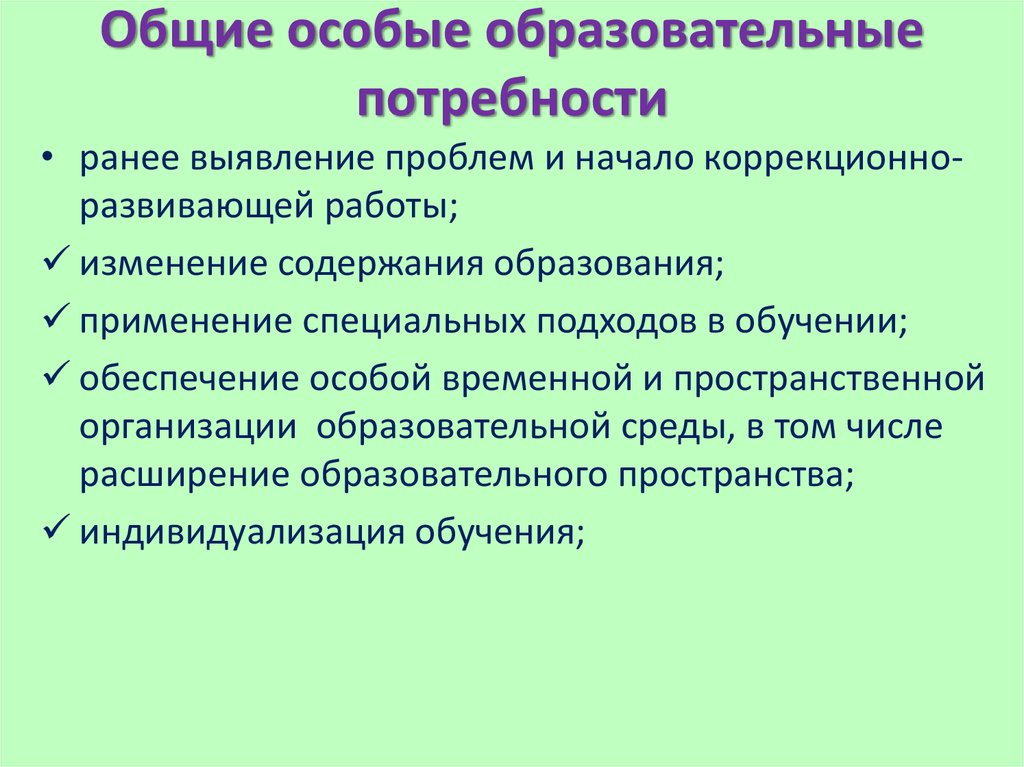 Общие особые образовательные потребности

• ранее выявление проблем и начало коррекционно-развивающей работы;

✓ изменение содержания образования;

✓ применение специальных подходов в обучении;

✓ обеспечение особой временной и пространственной организации образовательной среды, в том числе расширение образовательного пространства;

✓ индивидуализация обучения;